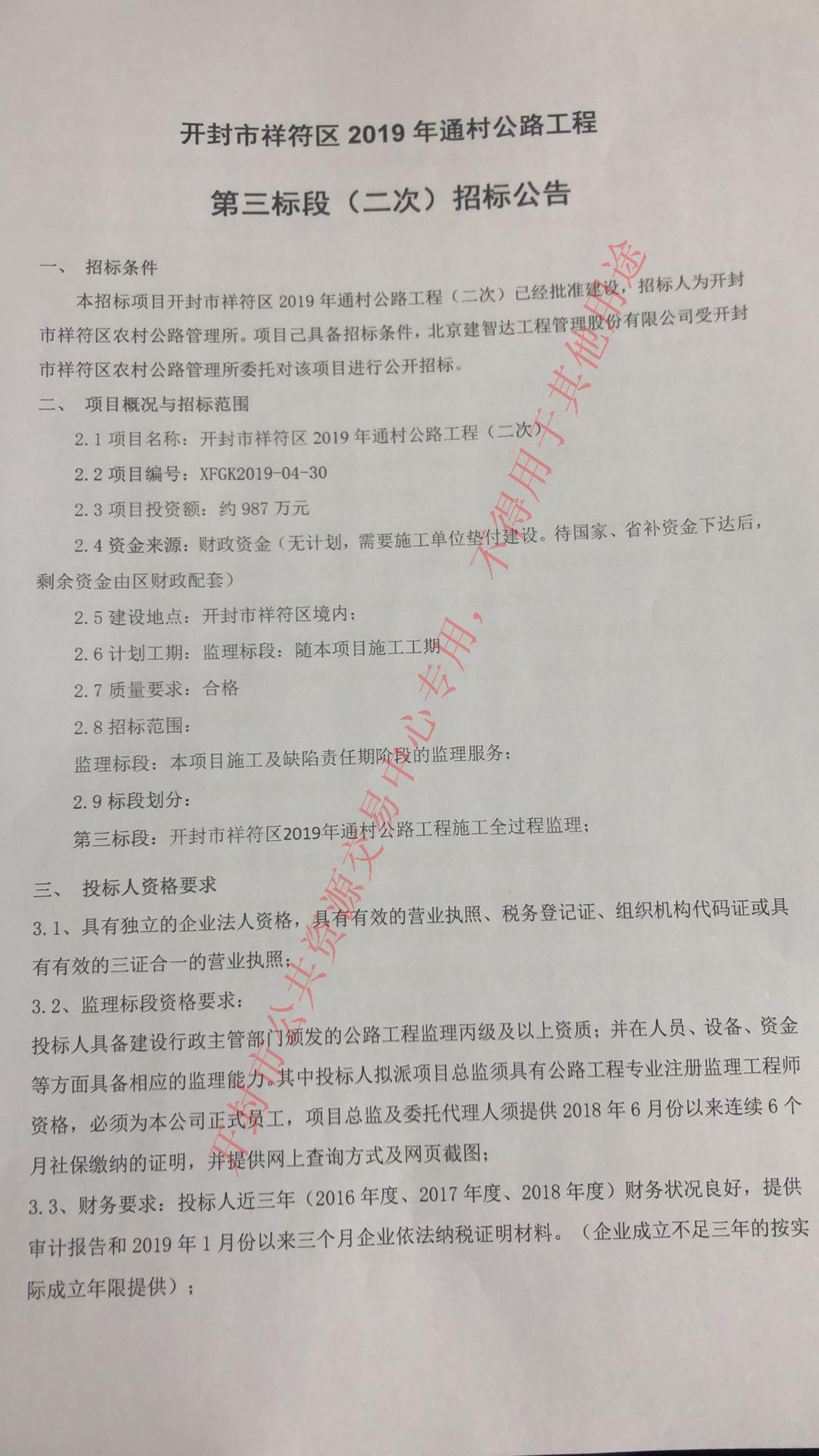 开封市祥符区 2019 年通村公路工程

第三标段（二次）招标公告

一、 招标条件

本招标项目开封市祥符区 2019 年通村公路工程（二次）已经批准建设，招标人为开封市祥符区农村公路管理所。项目已具备招标条件，北京建智达工程管理股份有限公司受开封市祥符区农村公路管理所委托对该项目进行公开招标。

二、 项目概况与招标范围

2.1 项目名称：开封市祥符区 2019 年通村公路工程（二次）

2.2 项目编号：XFGK2019-04-30

2.3 项目投资额：约 987 万元

2.4 资金来源：财政资金（无计划，需要施工单位垫付建设。待国家、省补资金下达后，剩余资金由区财政配套）

2.5 建设地点：开封市祥符区境内；

2.6 计划工期：监理标段：随本项目施工工期

2.7 质量要求：合格

2.8 招标范围：

监理标段：本项目施工及缺陷责任期阶段的监理服务；

2.9 标段划分：

第三标段：开封市祥符区2019年通村公路工程施工全过程监理；

三、 投标人资格要求

3.1、具有独立的企业法人资格，具有有效的营业执照、税务登记证、组织机构代码证或具有有效的三证合一的营业执照；

3.2、监理标段资格要求：

投标人具备建设行政主管部门颁发的公路工程监理丙级及以上资质；并在人员、设备、资金等方面具备相应的监理能力。其中投标人拟派项目总监须具有公路工程专业注册监理工程师资格，必须为本公司正式员工，项目总监及委托代理人须提供 2018 年 6 月份以来连续 6 个月社保缴纳的证明，并提供网上查询方式及网页截图；

3.3、财务要求：投标人近三年（2016 年度、2017 年度、2018 年度）财务状况良好，提供审计报告和 2019 年 1 月份以来三个月企业依法纳税证明材料。（企业成立不足三年的按实际成立年限提供）；

开封市公共资源交易中心专用，不得用于其他用途